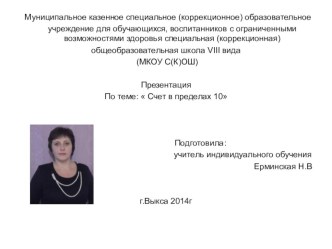 Муниципальное казенное специальное (коррекционное) образовательное учреждение для обучающихся, воспитанников с ограниченными возможностями здоровья специальная (коррекционная) общеобразовательная школа VIII вида
(МКОУ С(К)ОШ)

Презентация
По теме: « Счет в пределах 10»

Подготовила:
учитель индивидуального обучения
Ерминская Н.В

г.Выкса 2014г